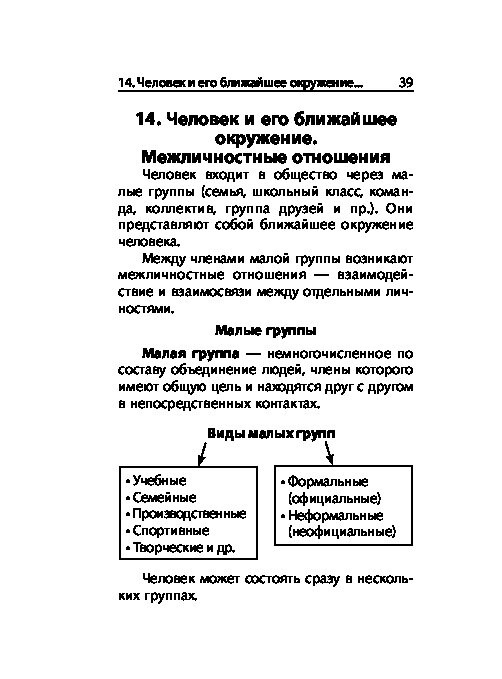 14. Человек и его ближайшее окружение... 39

14. Человек и его ближайшее окружение. Межличностные отношения

Человек входит в общество через малые группы (семья, школьный класс, команда, коллектив, группа друзей и пр.). Они представляют собой ближайшее окружение человека.

Между членами малой группы возникают межличностные отношения — взаимодействие и взаимосвязи между отдельными личностями.

Малые группы

Малая группа — немногочисленное по составу объединение людей, члены которого имеют общую цель и находятся друг с другом в непосредственных контактах.

Виды малых групп

• Учебные
• Семейные
• Производственные
• Спортивные
• Творческие и др.

• Формальные (официальные)
• Неформальные (неофициальные)

Человек может состоять сразу в нескольких группах.